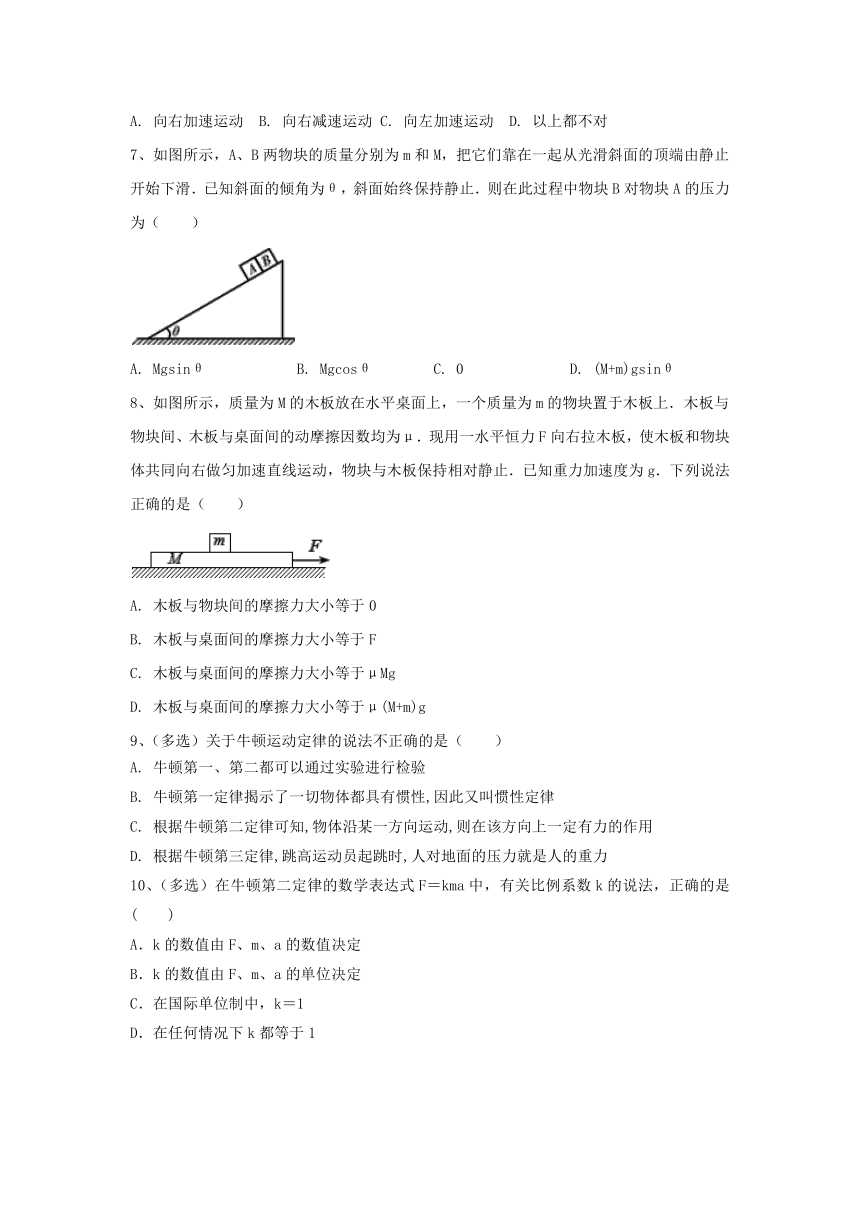 A. 向右加速运动  B. 向右减速运动 C. 向左加速运动  D. 以上都不对

7、如图所示，A、B 两物块的质量分别为 m 和 M，把它们靠在一起从光滑斜面的顶端由静止开始下滑．已知斜面的倾角为 θ，斜面始终保持静止．则在此过程中物块 B 对物块 A 的压力为（　　）

A B θ

A. Mgsinθ　　B. Mgcosθ　　C. 0　　D. (M+m)gsinθ

8、如图所示，质量为 M 的木板放在水平桌面上，一个质量为 m 的物块置于木板上．木板与物块间、木板与桌面间的动摩擦因数均为 μ．现用一水平恒力 F 向右拉木板，使木板和物块体共同向右做匀加速直线运动，物块与木板保持相对静止．已知重力加速度为 g．下列说法正确的是（　　）

m M F

A. 木板与物块间的摩擦力大小等于 0

B. 木板与桌面间的摩擦力大小等于 F

C. 木板与桌面间的摩擦力大小等于 μMg

D. 木板与桌面间的摩擦力大小等于 μ(M+m)g

9、(多选）关于牛顿运动定律的说法不正确的是（　　）

A. 牛顿第一、第二都可以通过实验进行检验

B. 牛顿第一定律揭示了一切物体都具有惯性,因此又叫惯性定律

C. 根据牛顿第二定律可知,物体沿某一方向运动,则在该方向上一定有力的作用

D. 根据牛顿第三定律,跳高运动员起跳时,人对地面的压力就是人的重力

10、(多选）在牛顿第二定律的数学表达式 F＝kma 中，有关比例系数 k 的说法，正确的是（　　）

A．k 的数值由 F、m、a 的数值决定

B．k 的数值由 F、m、a 的单位决定

C．在国际单位制中，k＝1

D．在任何情况下 k 都等于 1